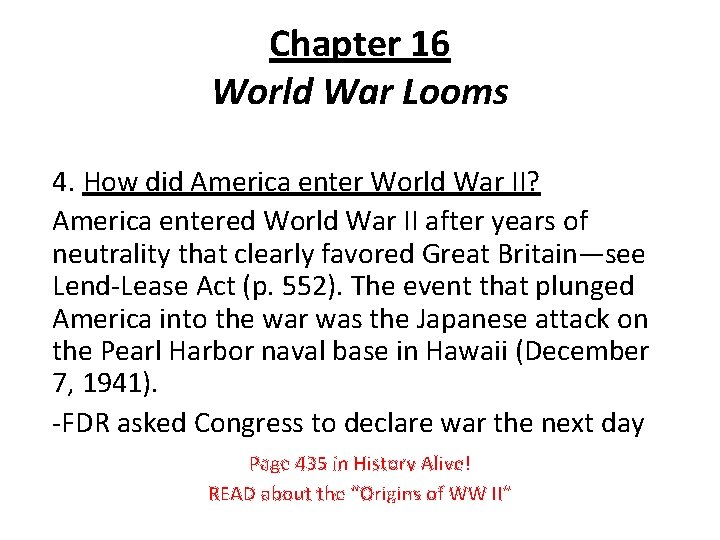 Chapter 16
World War Looms

4. How did America enter World War II?

America entered World War II after years of neutrality that clearly favored Great Britain—see Lend-Lease Act (p. 552). The event that plunged America into the war was the Japanese attack on the Pearl Harbor naval base in Hawaii (December 7, 1941).

-FDR asked Congress to declare war the next day

Page 435 in History Alive!

READ about the "Origins of WW II"